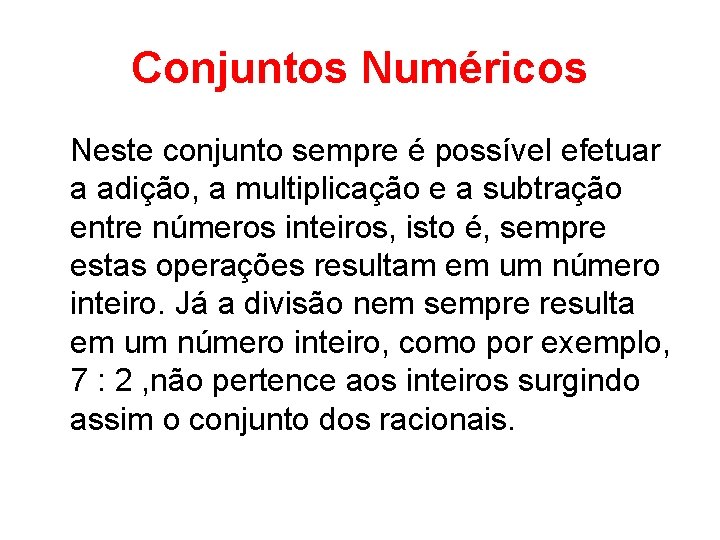 Conjuntos Numéricos

Neste conjunto sempre é possível efetuar a adição, a multiplicação e a subtração entre números inteiros, isto é, sempre estas operações resultam em um número inteiro. Já a divisão nem sempre resulta em um número inteiro, como por exemplo, 7 : 2 ,não pertence aos inteiros surgindo assim o conjunto dos racionais.